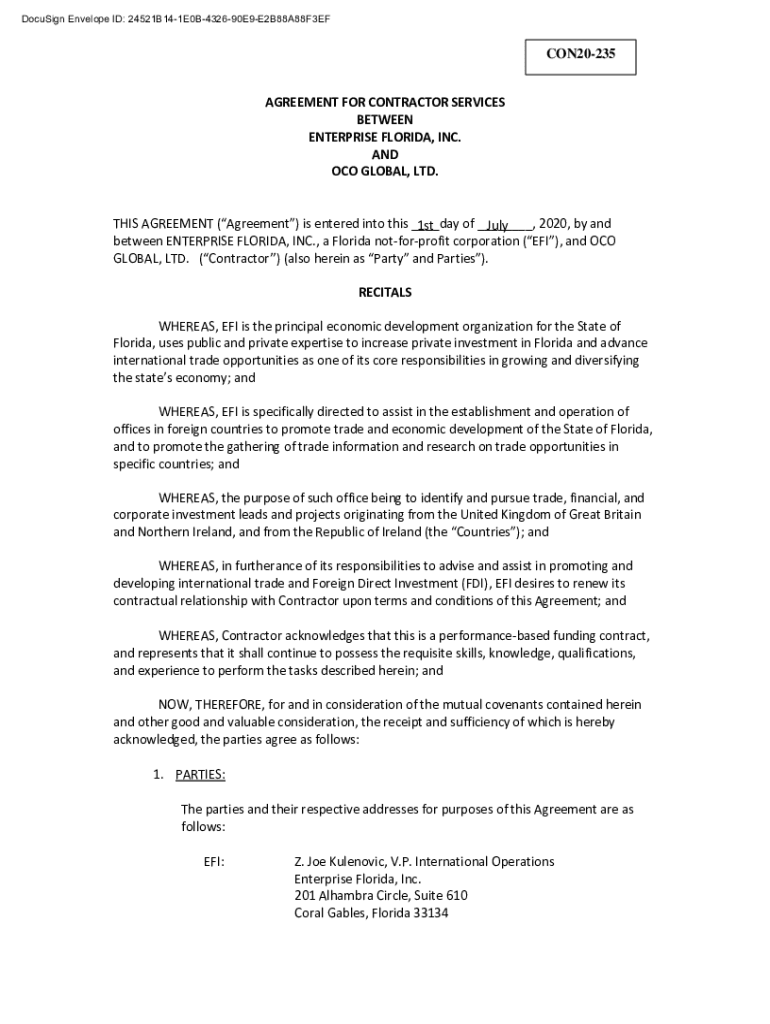 DocuSign Envelope ID: 24521B14-1E0B-4326-90E9-E2B88A88F3EF

CON20-235

AGREEMENT FOR CONTRACTOR SERVICES
BETWEEN
ENTERPRISE FLORIDA, INC.
AND
OCO GLOBAL, LTD.

THIS AGREEMENT ("Agreement") is entered into this 1st day of July, 2020, by and between ENTERPRISE FLORIDA, INC., a Florida not-for-profit corporation ("EFI"), and OCO GLOBAL, LTD. ("Contractor") (also herein as "Party" and Parties").

RECITALS

WHEREAS, EFI is the principal economic development organization for the State of Florida, uses public and private expertise to increase private investment in Florida and advance international trade opportunities as one of its core responsibilities in growing and diversifying the state's economy; and

WHEREAS, EFI is specifically directed to assist in the establishment and operation of offices in foreign countries to promote trade and economic development of the State of Florida, and to promote the gathering of trade information and research on trade opportunities in specific countries; and

WHEREAS, the purpose of such office being to identify and pursue trade, financial, and corporate investment leads and projects originating from the United Kingdom of Great Britain and Northern Ireland, and from the Republic of Ireland (the "Countries"); and

WHEREAS, in furtherance of its responsibilities to advise and assist in promoting and developing international trade and Foreign Direct Investment (FDI), EFI desires to renew its contractual relationship with Contractor upon terms and conditions of this Agreement; and

WHEREAS, Contractor acknowledges that this is a performance-based funding contract, and represents that it shall continue to possess the requisite skills, knowledge, qualifications, and experience to perform the tasks described herein; and

NOW, THEREFORE, for and in consideration of the mutual covenants contained herein and other good and valuable consideration, the receipt and sufficiency of which is hereby acknowledged, the parties agree as follows:

1. PARTIES:

The parties and their respective addresses for purposes of this Agreement are as follows:

EFI: Z. Joe Kulenovic, V.P. International Operations
Enterprise Florida, Inc.
201 Alhambra Circle, Suite 610
Coral Gables, Florida 33134